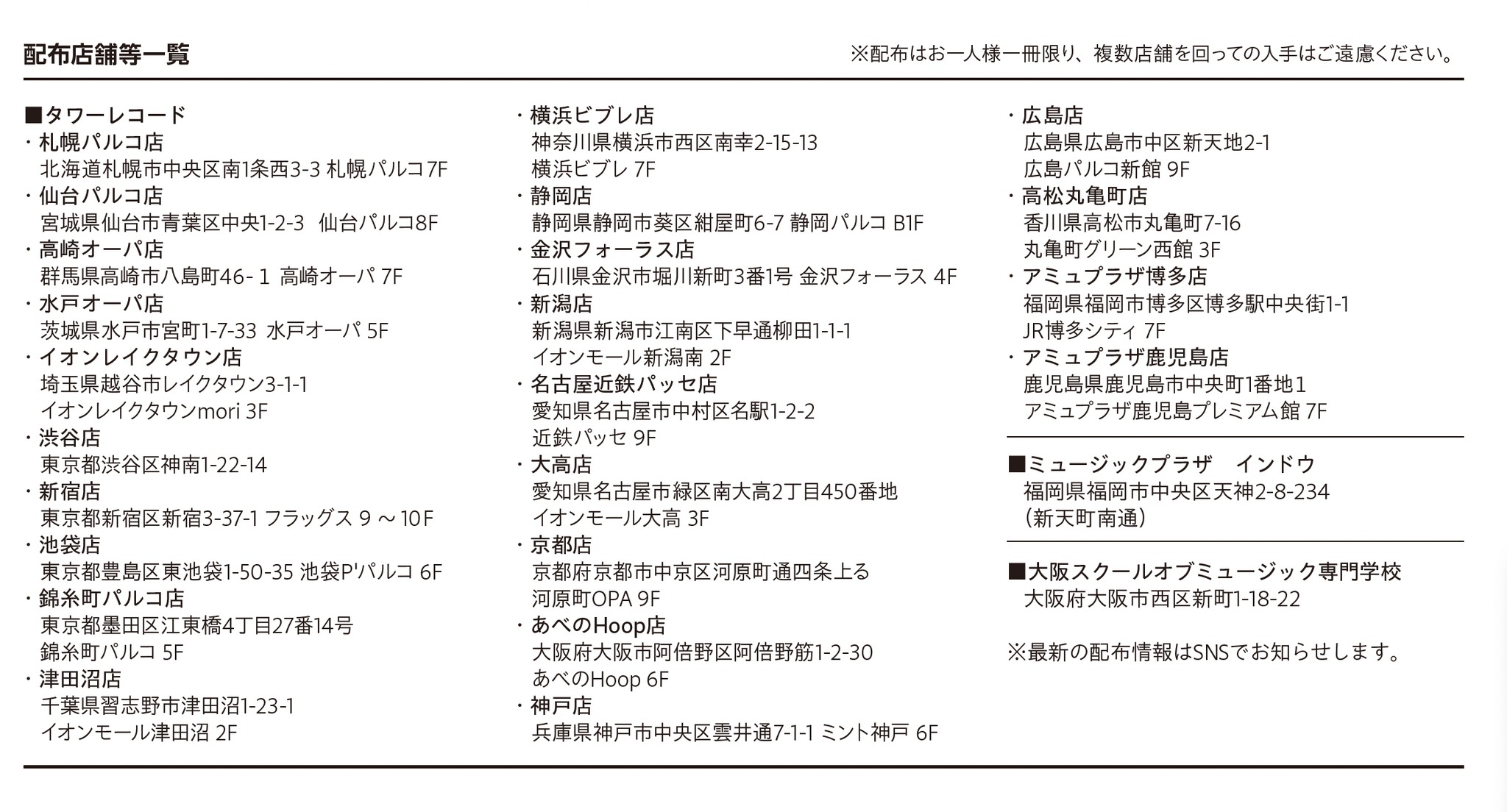 配布店舗等一覧

※配布はお一人様一冊限り、複数店舗を回っての入手はご遠慮ください。

■タワーレコード
・札幌パルコ店
北海道札幌市中央区南1条西3-3 札幌パルコ7F
・仙台パルコ店
宮城県仙台市青葉区中央1-2-3 仙台パルコ8F
・高崎オーパ店
群馬県高崎市八島町46-1 高崎オーパ 7F
・水戸オーパ店
茨城県水戸市宮町1-7-33 水戸オーパ 5F
・イオンレイクタウン店
埼玉県越谷市レイクタウン3-1-1
イオンレイクタウンmori 3F
・渋谷店
東京都渋谷区神南1-22-14
・新宿店
東京都新宿区新宿3-37-1 フラッグス 9～10F
・池袋店
東京都豊島区東池袋1-50-35 池袋P'パルコ 6F
・錦糸町パルコ店
東京都墨田区江東橋4丁目27番14号
錦糸町パルコ 5F
・津田沼店
千葉県習志野市津田沼1-23-1
イオンモール津田沼 2F

・横浜ビブレ店
神奈川県横浜市西区南幸2-15-13
横浜ビブレ 7F
・静岡店
静岡県静岡市葵区紺屋町6-7 静岡パルコ B1F
・金沢フォーラス店
石川県金沢市堀川新町3番1号 金沢フォーラス 4F
・新潟店
新潟県新潟市江南区下早通柳田1-1-1
イオンモール新潟南 2F
・名古屋近鉄パッセ店
愛知県名古屋市中村区名駅1-2-2
近鉄パッセ 9F
・大高店
愛知県名古屋市緑区南大高2丁目450番地
イオンモール大高 3F
・京都店
京都府京都市中京区河原町通四条上る
河原町OPA 9F
・あべのHoop店
大阪府大阪市阿倍野区阿倍野筋1-2-30
あべのHoop 6F
・神戸店
兵庫県神戸市中央区雲井通7-1-1 ミント神戸 6F

・広島店
広島県広島市中区新天地2-1
広島パルコ新館 9F
・高松丸亀町店
香川県高松市丸亀町7-16
丸亀町グリーン西館 3F
・アミュプラザ博多店
福岡県福岡市博多区博多駅中央街1-1
JR博多シティ 7F
・アミュプラザ鹿児島店
鹿児島県鹿児島市中央町1番地1
アミュプラザ鹿児島プレミアム館 7F

■ミュージックプラザ インドウ
福岡県福岡市中央区天神2-8-234
(新天町南通)

■大阪スクールオブミュージック専門学校
大阪府大阪市西区新町1-18-22

※最新の配布情報はSNSでお知らせします。